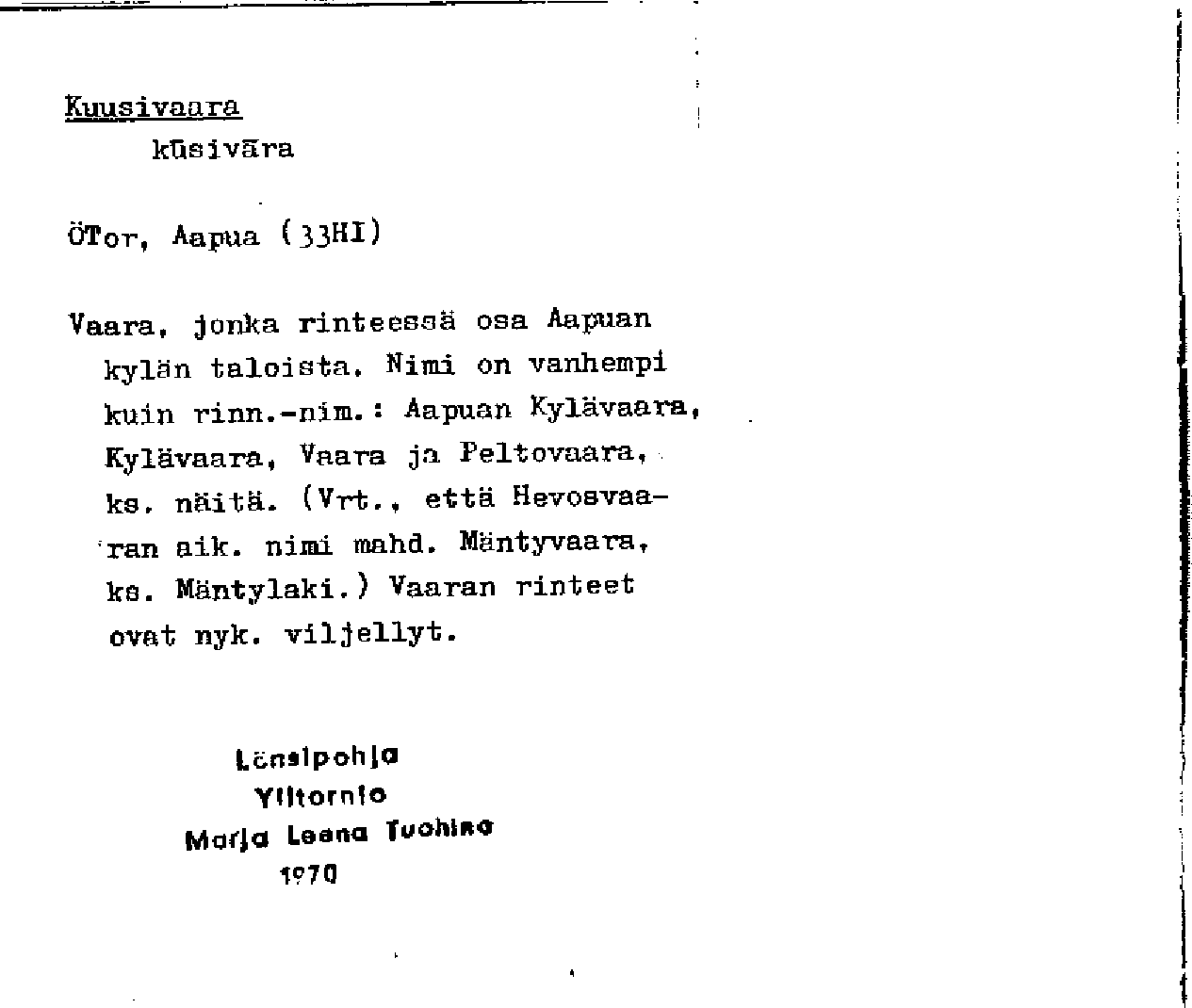 Kuusivaara
kūsivāra

ÖTor, Aapua (33HI)

Vaara, jonka rinteessä osa Aapuan kylän taloista. Nimi on vanhempi kuin rinn.-nim.: Aapuan Kylävaara, Kylävaara, Vaara ja Peltovaara, ks. näitä. (Vrt., että Hevosvaaran aik. nimi mahd. Mäntyvaara, ks. Mäntylaki.) Vaaran rinteet ovat nyk. viljellyt.

Länsipohja
Ylitornio
Marja Leena Tuohino
1970